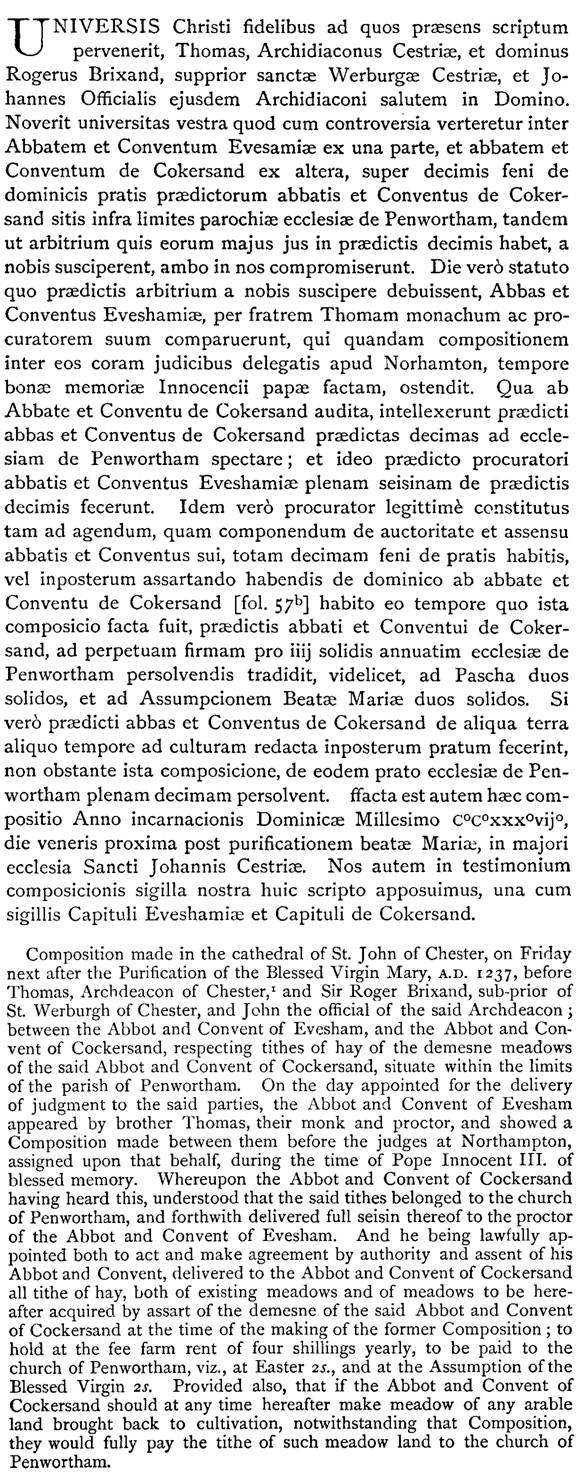 UNIVERSIS Christi fidelibus ad quos præsens scriptum pervenerit, Thomas, Archidiaconus Cestriæ, et dominus Rogerus Brixand, supprior sanctæ Werburgæ Cestriæ, et Johannes Officialis ejusdem Archidiaconi salutem in Domino. Noverit universitas vestra quod cum controversia verteretur inter Abbatem et Conventum Evesamiæ ex una parte, et abbatem et Conventum de Cokersand ex altera, super decimis feni de dominicis pratis prædictorum abbatis et Conventus de Cokersand sitis infra limites parochiæ ecclesiæ de Penwortham, tandem ut arbitrium quis eorum majus jus in prædictis decimis habet, a nobis susciperent, ambo in nos compromiserunt. Die verò statuto quo prædictis arbitrium a nobis suscipere debuissent, Abbas et Conventus Eveshamiæ, per fratrem Thomam monachum ac procuratorem suum comparuerunt, qui quandam compositionem inter eos coram judicibus delegatis apud Norhamton, tempore bonæ memoriæ Innocencii papæ factam, ostendit. Qua ab Abbate et Conventu de Cokersand audita, intellexerunt prædicti abbas et Conventus de Cokersand prædictas decimas ad ecclesiam de Penwortham spectare; et ideo prædicto procuratori abbatis et Conventus Eveshamiæ plenam seisinam de prædictis decimis fecerunt. Idem verò procurator legittimè constitutus tam ad agendum, quam componendum de auctoritate et assensu abbatis et Conventus sui, totam decimam feni de pratis habitis, vel inposterum assartando habendis de dominico ab abbate et Conventu de Cokersand [fol. 57$^b$] habito eo tempore quo ista composicio facta fuit, prædictis abbati et Conventui de Cokersand, ad perpetuam firmam pro iiij solidis annuatim ecclesiæ de Penwortham persolvendis tradidit, videlicet, ad Pascha duos solidos, et ad Assumpcionem Beatæ Mariæ duos solidos. Si verò prædicti abbas et Conventus de Cokersand de aliqua terra aliquo tempore ad culturam redacta inposterum pratum fecerint, non obstante ista composicione, de eodem prato ecclesiæ de Penwortham plenam decimam persolvent. ffacta est autem hæc compositio Anno incarnacionis Dominicæ Millesimo C$^o$C$^o$xxx$^o$vij$^o$, die veneris proxima post purificationem beatæ Mariæ, in majori ecclesia Sancti Johannis Cestriæ. Nos autem in testimonium composicionis sigilla nostra huic scripto apposuimus, una cum sigillis Capituli Eveshamiæ et Capituli de Cokersand.

Composition made in the cathedral of St. John of Chester, on Friday next after the Purification of the Blessed Virgin Mary, A.D. 1237, before Thomas, Archdeacon of Chester,$^1$ and Sir Roger Brixand, sub-prior of St. Werburgh of Chester, and John the official of the said Archdeacon; between the Abbot and Convent of Evesham, and the Abbot and Convent of Cockersand, respecting tithes of hay of the demesne meadows of the said Abbot and Convent of Cockersand, situate within the limits of the parish of Penwortham. On the day appointed for the delivery of judgment to the said parties, the Abbot and Convent of Evesham appeared by brother Thomas, their monk and proctor, and showed a Composition made between them before the judges at Northampton, assigned upon that behalf, during the time of Pope Innocent III. of blessed memory. Whereupon the Abbot and Convent of Cockersand having heard this, understood that the said tithes belonged to the church of Penwortham, and forthwith delivered full seisin thereof to the proctor of the Abbot and Convent of Evesham. And he being lawfully appointed both to act and make agreement by authority and assent of his Abbot and Convent, delivered to the Abbot and Convent of Cockersand all tithe of hay, both of existing meadows and of meadows to be hereafter acquired by assart of the demesne of the said Abbot and Convent of Cockersand at the time of the making of the former Composition; to hold at the fee farm rent of four shillings yearly, to be paid to the church of Penwortham, viz., at Easter 2s., and at the Assumption of the Blessed Virgin 2s. Provided also, that if the Abbot and Convent of Cockersand should at any time hereafter make meadow of any arable land brought back to cultivation, notwithstanding that Composition, they would fully pay the tithe of such meadow land to the church of Penwortham.